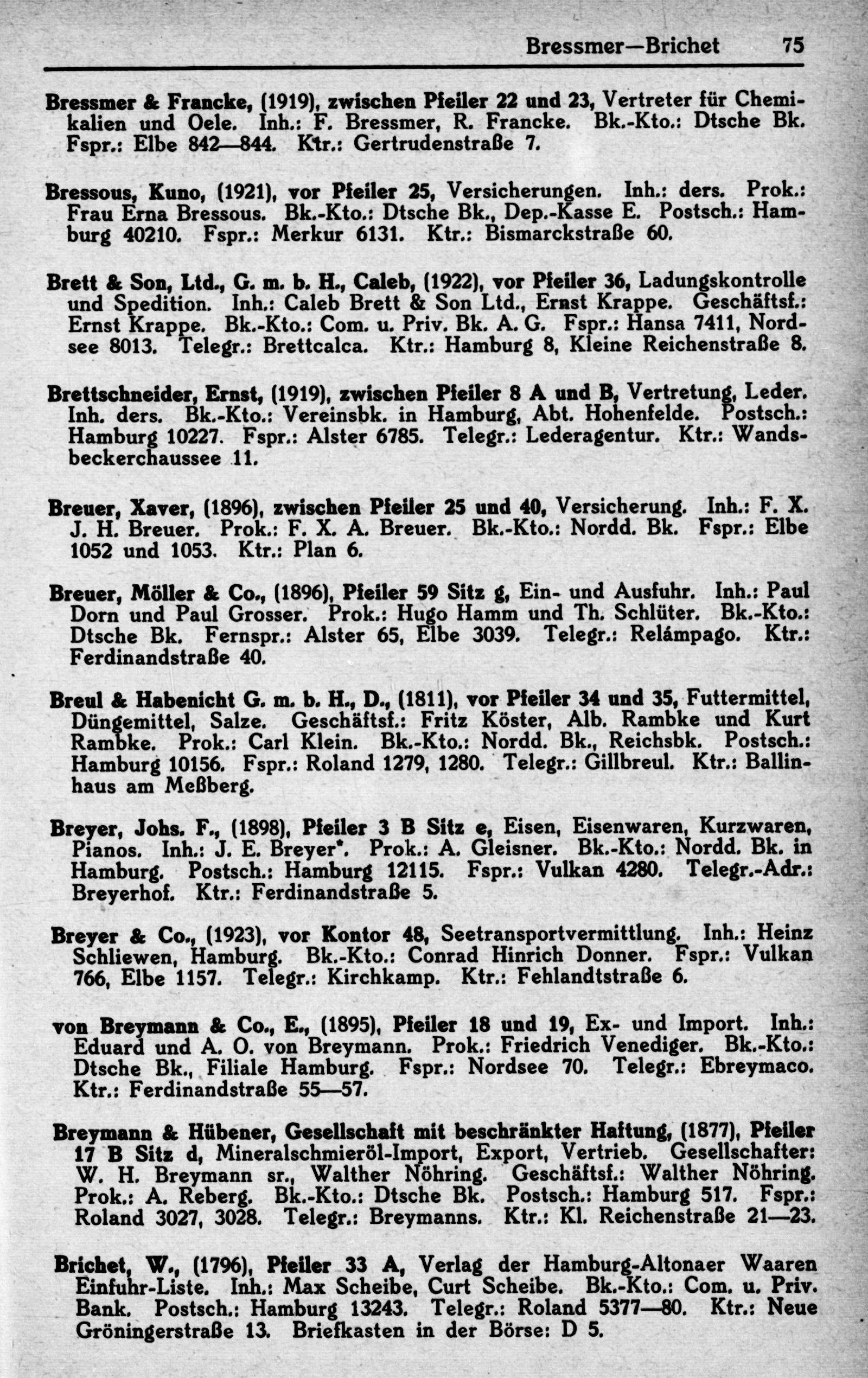 Bressmer—Brichet 75

Bressmer & Francke, (1919), zwischen Pfeiler 22 und 23, Vertreter für Chemikalien und Oele. Inh.: F. Bressmer, R. Francke. Bk.-Kto.: Dtsche Bk. Fspr.: Elbe 842—844. Ktr.: Gertrudenstraße 7.

Bressous, Kuno, (1921), vor Pfeiler 25, Versicherungen. Inh.: ders. Prok.: Frau Erna Bressous. Bk.-Kto.: Dtsche Bk., Dep.-Kasse E. Postsch.: Hamburg 40210. Fspr.: Merkur 6131. Ktr.: Bismarckstraße 60.

Brett & Son, Ltd., G. m. b. H., Caleb, (1922), vor Pfeiler 36, Ladungskontrolle und Spedition. Inh.: Caleb Brett & Son Ltd., Ernst Krappe. Geschäftsf.: Ernst Krappe. Bk.-Kto.: Com. u. Priv. Bk. A. G. Fspr.: Hansa 7411, Nordsee 8013. Telegr.: Brettcalca. Ktr.: Hamburg 8, Kleine Reichenstraße 8.

Brettschneider, Ernst, (1919), zwischen Pfeiler 8 A und B, Vertretung, Leder. Inh. ders. Bk.-Kto.: Vereinsbk. in Hamburg, Abt. Hohenfelde. Postsch.: Hamburg 10227. Fspr.: Alster 6785. Telegr.: Lederagentur. Ktr.: Wandsbeckerchaussee 11.

Breuer, Xaver, (1896), zwischen Pfeiler 25 und 40, Versicherung. Inh.: F. X. J. H. Breuer. Prok.: F. X. A. Breuer. Bk.-Kto.: Nordd. Bk. Fspr.: Elbe 1052 und 1053. Ktr.: Plan 6.

Breuer, Möller & Co., (1896), Pfeiler 59 Sitz g, Ein- und Ausfuhr. Inh.: Paul Dorn und Paul Grosser. Prok.: Hugo Hamm und Th. Schlüter. Bk.-Kto.: Dtsche Bk. Fernspr.: Alster 65, Elbe 3039. Telegr.: Relámpago. Ktr.: Ferdinandstraße 40.

Breul & Habenicht G. m. b. H., D., (1811), vor Pfeiler 34 und 35, Futtermittel, Düngemittel, Salze. Geschäftsf.: Fritz Köster, Alb. Rambke und Kurt Rambke. Prok.: Carl Klein. Bk.-Kto.: Nordd. Bk., Reichsbk. Postsch.: Hamburg 10156. Fspr.: Roland 1279, 1280. Telegr.: Gillbreul. Ktr.: Ballinhaus am Meßberg.

Breyer, Johs. F., (1898), Pfeiler 3 B Sitz e, Eisen, Eisenwaren, Kurzwaren, Pianos. Inh.: J. E. Breyer*. Prok.: A. Gleisner. Bk.-Kto.: Nordd. Bk. in Hamburg. Postsch.: Hamburg 12115. Fspr.: Vulkan 4280. Telegr.-Adr.: Breyerhof. Ktr.: Ferdinandstraße 5.

Breyer & Co., (1923), vor Kontor 48, Seetransportvermittlung. Inh.: Heinz Schliewen, Hamburg. Bk.-Kto.: Conrad Hinrich Donner. Fspr.: Vulkan 766, Elbe 1157. Telegr.: Kirchkamp. Ktr.: Fehlandtstraße 6.

von Breymann & Co., E., (1895), Pfeiler 18 und 19, Ex- und Import. Inh.: Eduard und A. O. von Breymann. Prok.: Friedrich Venediger. Bk.-Kto.: Dtsche Bk., Filiale Hamburg. Fspr.: Nordsee 70. Telegr.: Ebreymaco. Ktr.: Ferdinandstraße 55—57.

Breymann & Hübener, Gesellschaft mit beschränkter Haftung, (1877), Pfeiler 17 B Sitz d, Mineralschmieröl-Import, Export, Vertrieb. Gesellschafter: W. H. Breymann sr., Walther Nöhring. Geschäftsf.: Walther Nöhring. Prok.: A. Reberg. Bk.-Kto.: Dtsche Bk. Postsch.: Hamburg 517. Fspr.: Roland 3027, 3028. Telegr.: Breymanns. Ktr.: Kl. Reichenstraße 21—23.

Brichet, W., (1796), Pfeiler 33 A, Verlag der Hamburg-Altonaer Waaren Einfuhr-Liste. Inh.: Max Scheibe, Curt Scheibe. Bk.-Kto.: Com. u. Priv. Bank. Postsch.: Hamburg 13243. Telegr.: Roland 5377—80. Ktr.: Neue Gröningerstraße 13. Briefkasten in der Börse: D 5.